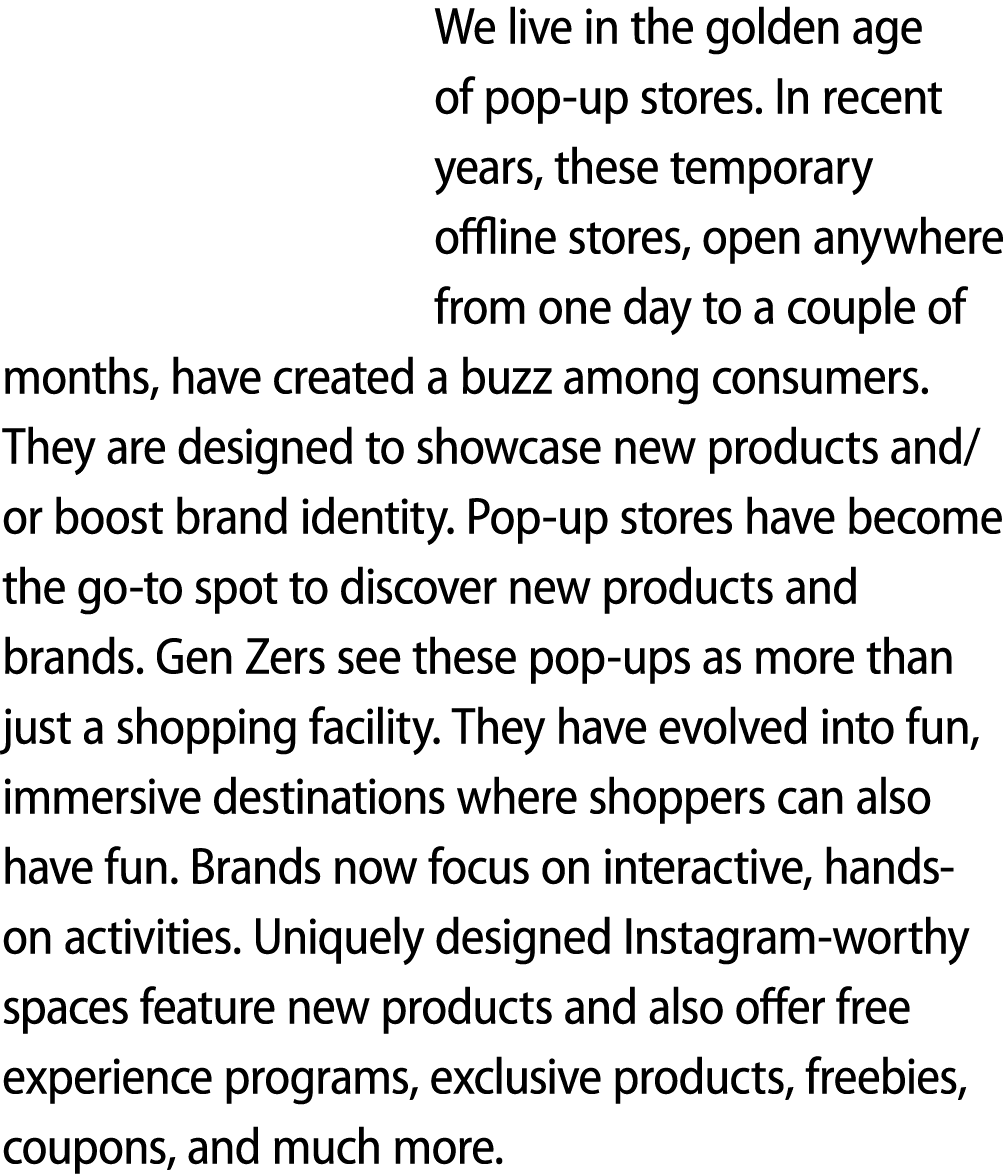 We live in the golden age of pop-up stores. In recent years, these temporary offline stores, open anywhere from one day to a couple of months, have created a buzz among consumers. They are designed to showcase new products and/or boost brand identity. Pop-up stores have become the go-to spot to discover new products and brands. Gen Zers see these pop-ups as more than just a shopping facility. They have evolved into fun, immersive destinations where shoppers can also have fun. Brands now focus on interactive, hands-on activities. Uniquely designed Instagram-worthy spaces feature new products and also offer free experience programs, exclusive products, freebies, coupons, and much more.